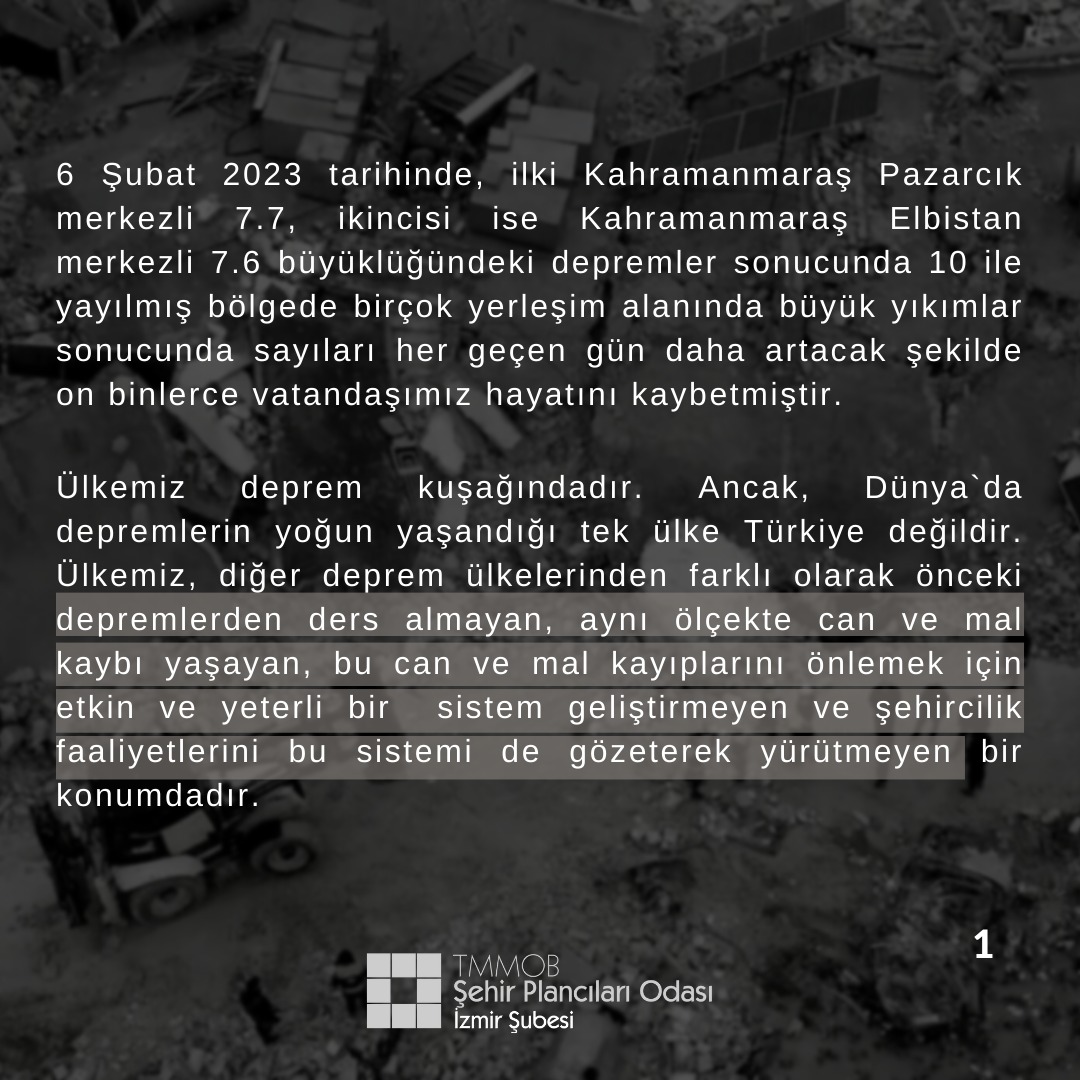 6 Şubat 2023 tarihinde, ilki Kahramanmaraş Pazarcık merkezli 7.7, ikincisi ise Kahramanmaraş Elbistan merkezli 7.6 büyüklüğündeki depremler sonucunda 10 ile yayılmış bölgede birçok yerleşim alanında büyük yıkımlar sonucunda sayıları her geçen gün daha artacak şekilde on binlerce vatandaşımız hayatını kaybetmiştir.

Ülkemiz deprem kuşağındadır. Ancak, Dünya`da depremlerin yoğun yaşandığı tek ülke Türkiye değildir. Ülkemiz, diğer deprem ülkelerinden farklı olarak önceki depremlerden ders almayan, aynı ölçekte can ve mal kaybı yaşayan, bu can ve mal kayıplarını önlemek için etkin ve yeterli bir sistem geliştirmeyen ve şehircilik faaliyetlerini bu sistemi de gözeterek yürütmeyen bir konumdadır.

1

TMMOB
Şehir Plancıları Odası
İzmir Şubesi